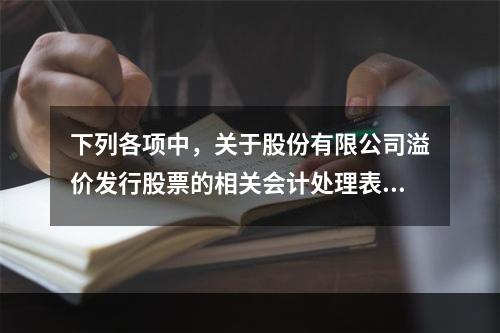 下列各项中，关于股份有限公司溢价发行股票的相关会计处理表...